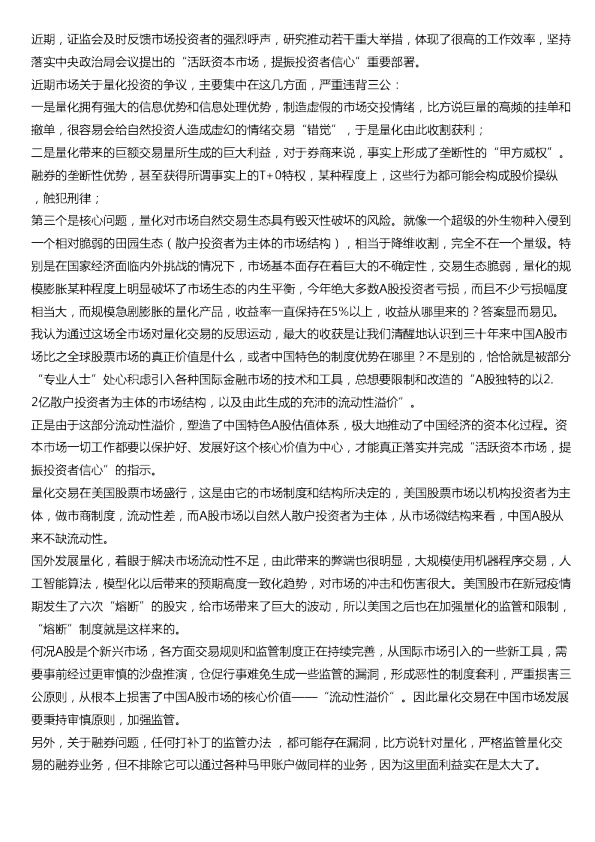 近期，证监会及时反馈市场投资者的强烈呼声，研究推动若干重大举措，体现了很高的工作效率，坚持落实中央政治局会议提出的“活跃资本市场，提振投资者信心”重要部署。

近期市场关于量化投资的争议，主要集中在这几方面，严重违背三公：

一是量化拥有强大的信息优势和信息处理优势，制造虚假的市场交投情绪，比方说巨量的高频的挂单和撤单，很容易会给自然投资人造成虚幻的情绪交易“错觉”，于是量化由此收割获利；

二是量化带来的巨额交易量所生成的巨大利益，对于券商来说，事实上形成了垄断性的“甲方威权”。融券的垄断性优势，甚至获得所谓事实上的T+0特权，某种程度上，这些行为都可能会构成股价操纵，触犯刑律；

第三个是核心问题，量化对市场自然交易生态具有毁灭性破坏的风险。就像一个超级的外生物种入侵到一个相对脆弱的田园生态（散户投资者为主体的市场结构），相当于降维收割，完全不在一个量级。特别是在国家经济面临内外挑战的情况下，市场基本面存在着巨大的不确定性，交易生态脆弱，量化的规模膨胀某种程度上明显破坏了市场生态的内生平衡，今年绝大多数A股投资者亏损，而且不少亏损幅度相当大，而规模急剧膨胀的量化产品，收益率一直保持在5%以上，收益从哪里来的？答案显而易见。

我认为通过这场全市场对量化交易的反思运动，最大的收获是让我们清醒地认识到三十年来中国A股市场比之全球股票市场的真正价值是什么，或者中国特色的制度优势在哪里？不是别的，恰恰就是被部分“专业人士”处心积虑引入各种国际金融市场的技术和工具，总想要限制和改造的“A股独特的以2.2亿散户投资者为主体的市场结构，以及由此生成的充沛的流动性溢价”。

正是由于这部分流动性溢价，塑造了中国特色A股估值体系，极大地推动了中国经济的资本化过程。资本市场一切工作都要以保护好、发展好这个核心价值为中心，才能真正落实并完成“活跃资本市场，提振投资者信心”的指示。

量化交易在美国股票市场盛行，这是由它的市场制度和结构所决定的，美国股票市场以机构投资者为主体，做市商制度，流动性差，而A股市场以自然人散户投资者为主体，从市场微结构来看，中国A股从来不缺流动性。

国外发展量化，着眼于解决市场流动性不足，由此带来的弊端也很明显，大规模使用机器程序交易，人工智能算法，模型化以后带来的预期高度一致化趋势，对市场的冲击和伤害很大。美国股市在新冠疫情期发生了六次“熔断”的股灾，给市场带来了巨大的波动，所以美国之后也在加强量化的监管和限制，“熔断”制度就是这样来的。

何况A股是个新兴市场，各方面交易规则和监管制度正在持续完善，从国际市场引入的一些新工具，需要事前经过更审慎的沙盘推演，仓促行事难免生成一些监管的漏洞，形成恶性的制度套利，严重损害三公原则，从根本上损害了中国A股市场的核心价值——“流动性溢价”。因此量化交易在中国市场发展要秉持审慎原则，加强监管。

另外，关于融券问题，任何打补丁的监管办法，都可能存在漏洞，比方说针对量化，严格监管量化交易的融券业务，但不排除它可以通过各种马甲账户做同样的业务，因为这里面利益实在是太大了。